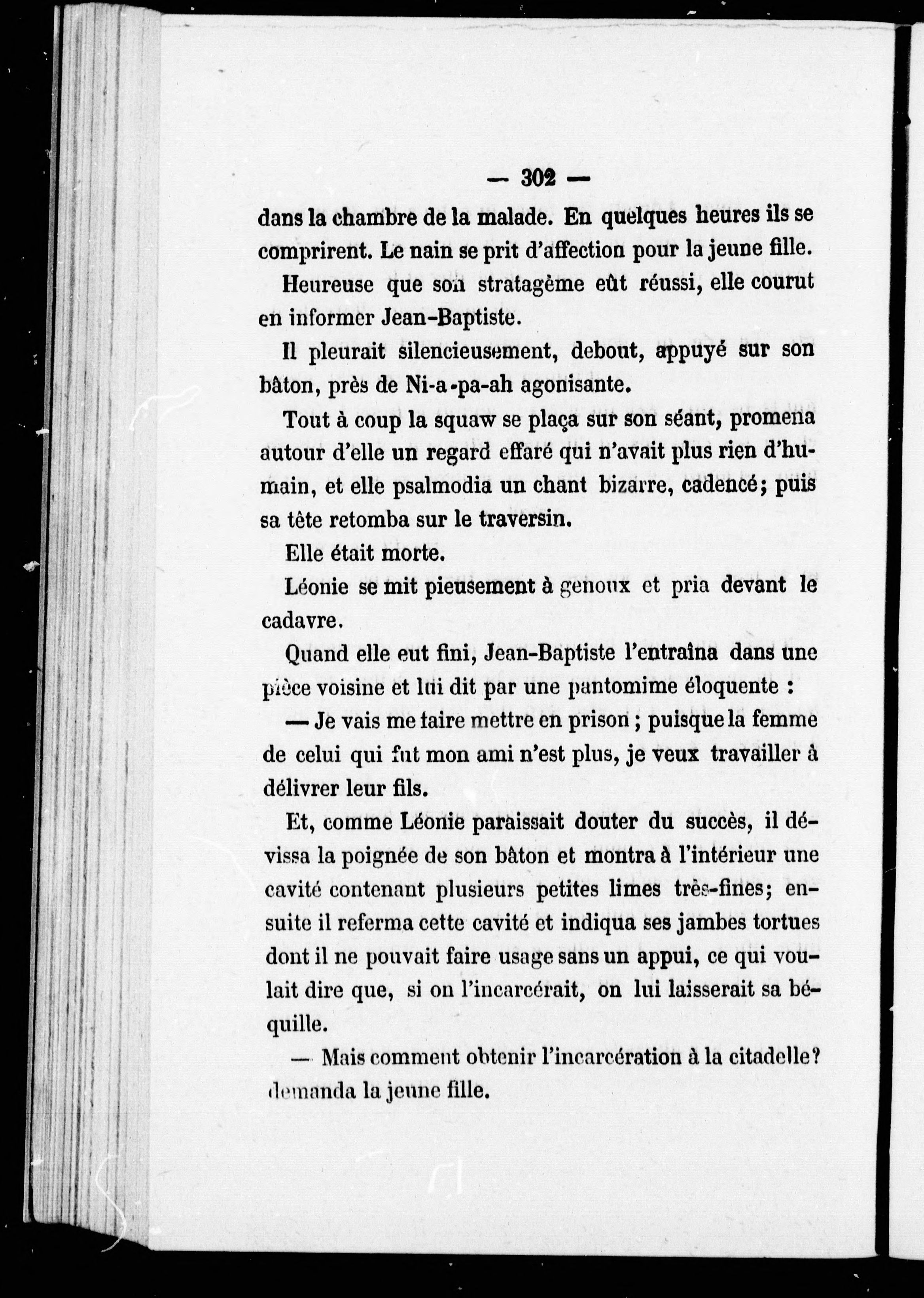 — 302 —

dans la chambre de la malade. En quelques heures ils se comprirent. Le nain se prit d'affection pour la jeune fille.

Heureuse que son stratagème eût réussi, elle courut en informer Jean-Baptiste.

Il pleurait silencieusement, debout, appuyé sur son bâton, près de Ni-a-pa-ah agonisante.

Tout à coup la squaw se plaça sur son séant, promena autour d'elle un regard effaré qui n'avait plus rien d'humain, et elle psalmodia un chant bizarre, cadencé; puis sa tête retomba sur le traversin.

Elle était morte.

Léonie se mit pieusement à genoux et pria devant le cadavre.

Quand elle eut fini, Jean-Baptiste l'entraîna dans une pièce voisine et lui dit par une pantomime éloquente :

— Je vais me faire mettre en prison ; puisque la femme de celui qui fut mon ami n'est plus, je veux travailler à délivrer leur fils.

Et, comme Léonie paraissait douter du succès, il dévissa la poignée de son bâton et montra à l'intérieur une cavité contenant plusieurs petites limes très-fines; ensuite il referma cette cavité et indiqua ses jambes tortues dont il ne pouvait faire usage sans un appui, ce qui voulait dire que, si on l'incarcérait, on lui laisserait sa béquille.

— Mais comment obtenir l'incarcération à la citadelle? demanda la jeune fille.